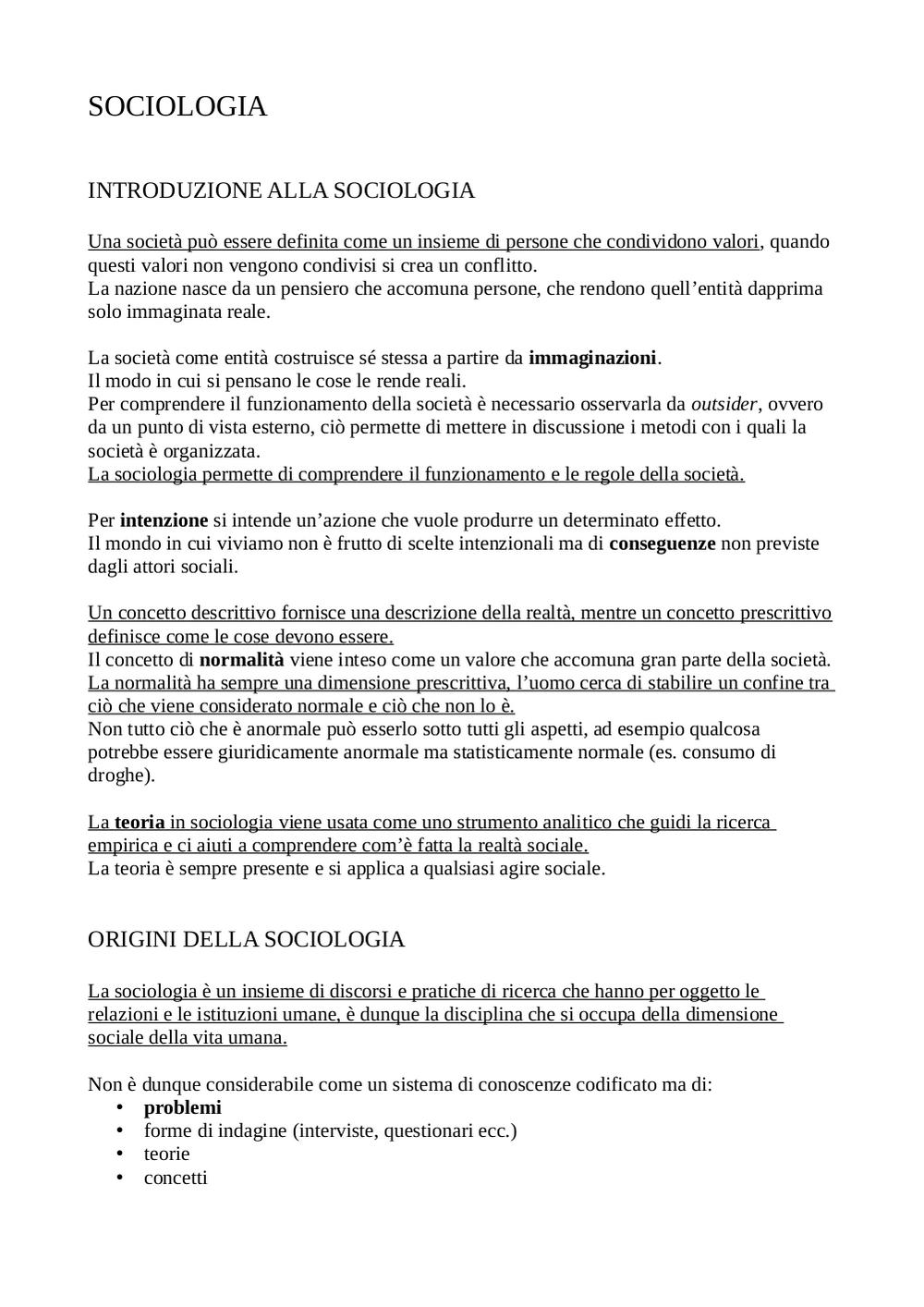 SOCIOLOGIA

INTRODUZIONE ALLA SOCIOLOGIA

Una società può essere definita come un insieme di persone che condividono valori, quando questi valori non vengono condivisi si crea un conflitto.
La nazione nasce da un pensiero che accomuna persone, che rendono quell'entità dapprima solo immaginata reale.

La società come entità costruisce sé stessa a partire da immaginazioni.
Il modo in cui si pensano le cose le rende reali.
Per comprendere il funzionamento della società è necessario osservarla da outsider, ovvero da un punto di vista esterno, ciò permette di mettere in discussione i metodi con i quali la società è organizzata.
La sociologia permette di comprendere il funzionamento e le regole della società.

Per intenzione si intende un'azione che vuole produrre un determinato effetto.
Il mondo in cui viviamo non è frutto di scelte intenzionali ma di conseguenze non previste dagli attori sociali.

Un concetto descrittivo fornisce una descrizione della realtà, mentre un concetto prescrittivo definisce come le cose devono essere.
Il concetto di normalità viene inteso come un valore che accomuna gran parte della società.
La normalità ha sempre una dimensione prescrittiva, l'uomo cerca di stabilire un confine tra ciò che viene considerato normale e ciò che non lo è.
Non tutto ciò che è anormale può esserlo sotto tutti gli aspetti, ad esempio qualcosa potrebbe essere giuridicamente anormale ma statisticamente normale (es. consumo di droghe).

La teoria in sociologia viene usata come uno strumento analitico che guidi la ricerca empirica e ci aiuti a comprendere com'è fatta la realtà sociale.
La teoria è sempre presente e si applica a qualsiasi agire sociale.

ORIGINI DELLA SOCIOLOGIA

La sociologia è un insieme di discorsi e pratiche di ricerca che hanno per oggetto le relazioni e le istituzioni umane, è dunque la disciplina che si occupa della dimensione sociale della vita umana.

Non è dunque considerabile come un sistema di conoscenze codificato ma di:
• problemi
• forme di indagine (interviste, questionari ecc.)
• teorie
• concetti